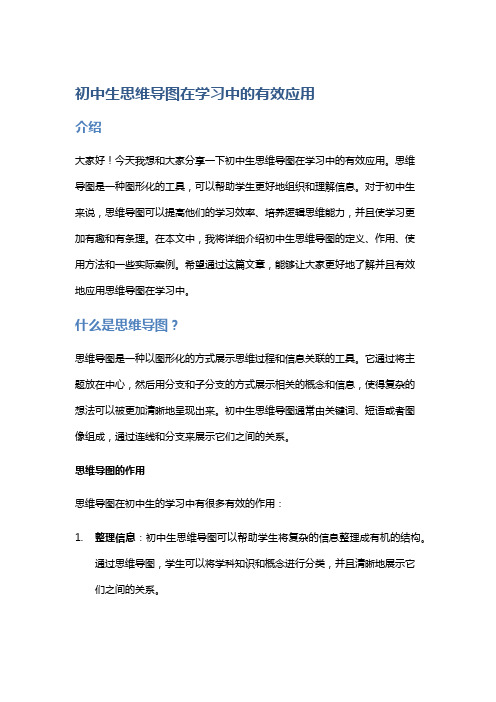 初中生思维导图在学习中的有效应用

介绍

大家好！今天我想和大家分享一下初中生思维导图在学习中的有效应用。思维导图是一种图形化的工具，可以帮助学生更好地组织和理解信息。对于初中生来说，思维导图可以提高他们的学习效率、培养逻辑思维能力，并且使学习更加有趣和有条理。在本文中，我将详细介绍初中生思维导图的定义、作用、使用方法和一些实际案例。希望通过这篇文章，能够让大家更好地了解并且有效地应用思维导图在学习中。

什么是思维导图？

思维导图是一种以图形化的方式展示思维过程和信息关联的工具。它通过将主题放在中心，然后用分支和子分支的方式展示相关的概念和信息，使得复杂的想法可以被更加清晰地呈现出来。初中生思维导图通常由关键词、短语或者图像组成，通过连线和分支来展示它们之间的关系。

思维导图的作用

思维导图在初中生的学习中有很多有效的作用：

1. 整理信息：初中生思维导图可以帮助学生将复杂的信息整理成有机的结构。通过思维导图，学生可以将学科知识和概念进行分类，并且清晰地展示它们之间的关系。